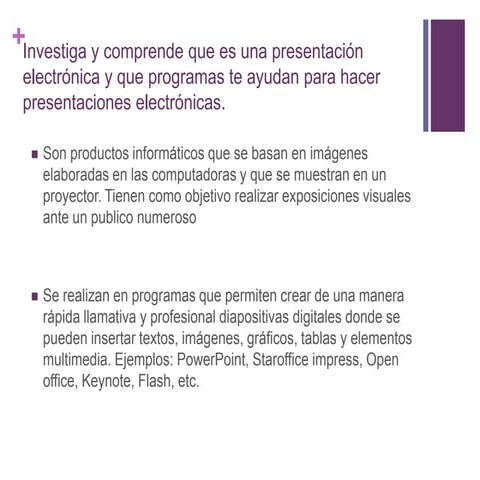 +

Investiga y comprende que es una presentación electrónica y que programas te ayudan para hacer presentaciones electrónicas.

▪ Son productos informáticos que se basan en imágenes elaboradas en las computadoras y que se muestran en un proyector. Tienen como objetivo realizar exposiciones visuales ante un publico numeroso

▪ Se realizan en programas que permiten crear de una manera rápida llamativa y profesional diapositivas digitales donde se pueden insertar textos, imágenes, gráficos, tablas y elementos multimedia. Ejemplos: PowerPoint, Staroffice impress, Open office, Keynote, Flash, etc.